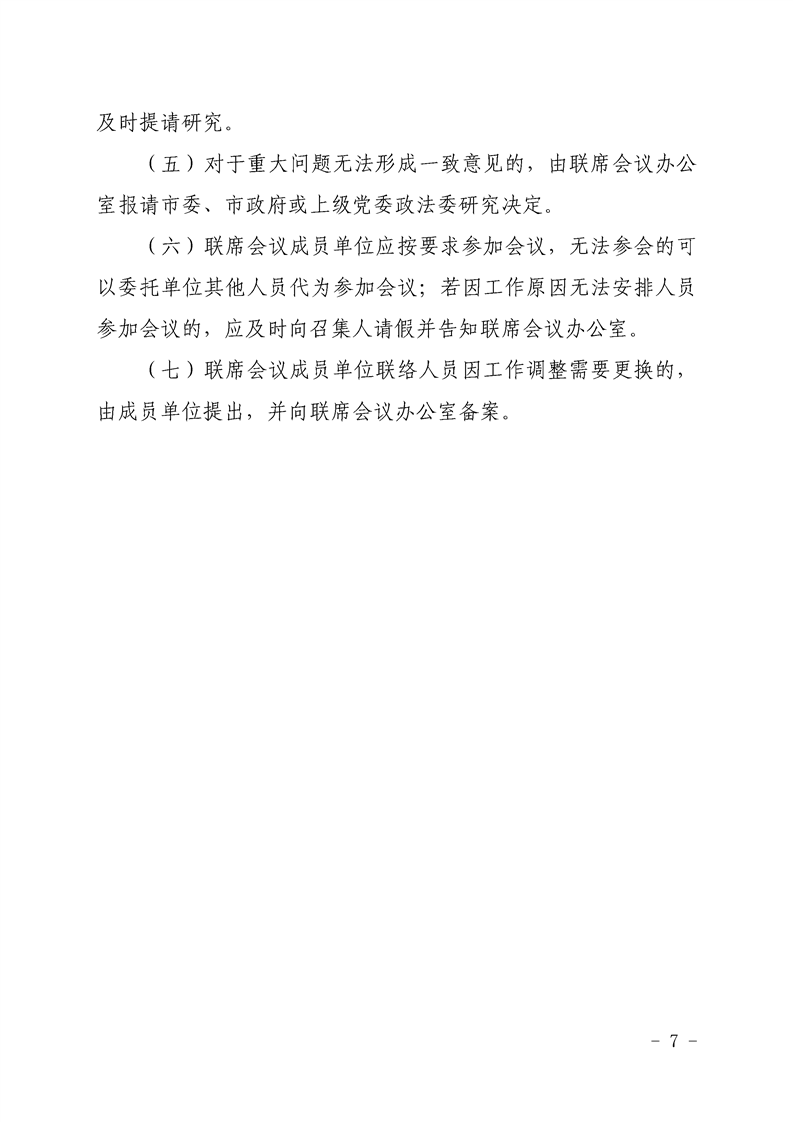 及时提请研究。

（五）对于重大问题无法形成一致意见的，由联席会议办公室报请市委、市政府或上级党委政法委研究决定。

（六）联席会议成员单位应按要求参加会议，无法参会的可以委托单位其他人员代为参加会议；若因工作原因无法安排人员参加会议的，应及时向召集人请假并告知联席会议办公室。

（七）联席会议成员单位联络人员因工作调整需要更换的，由成员单位提出，并向联席会议办公室备案。

- 7 -